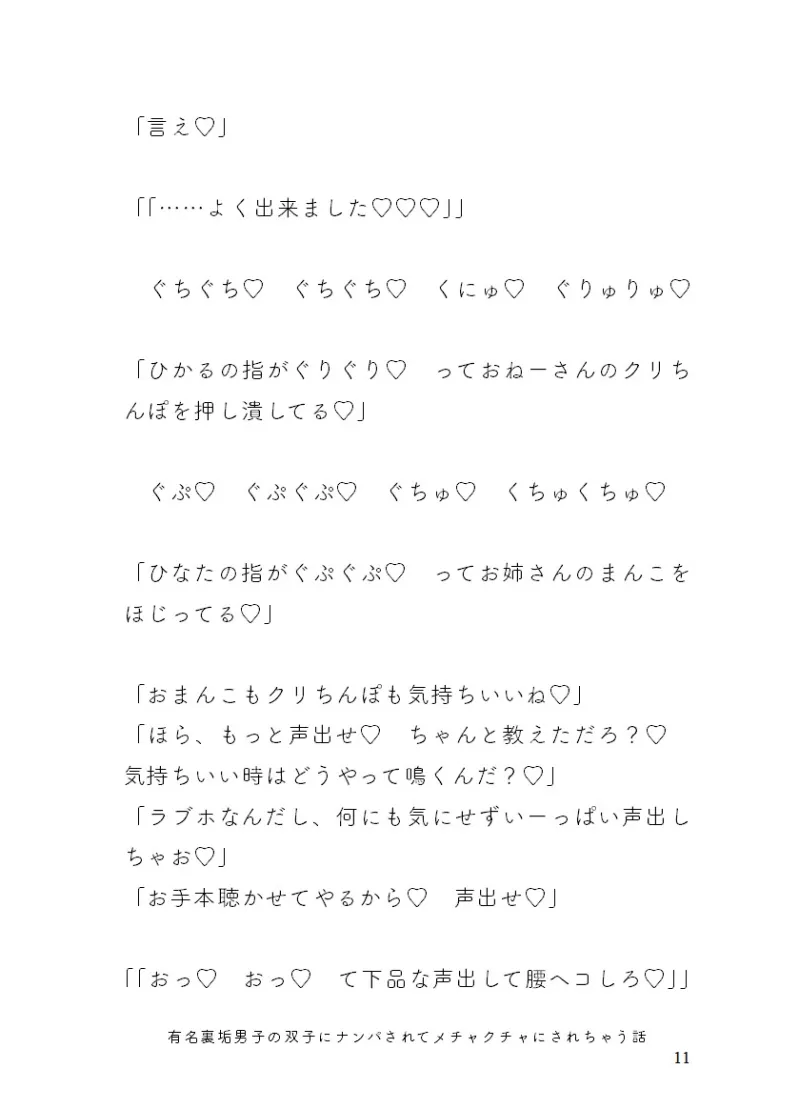 「言え♡」

「「……よく出来ました♡♡♡」」

　ぐちぐち♡　ぐちぐち♡　くにゅ♡　ぐりゅりゅ♡

「ひかるの指がぐりぐり♡　っておねーさんのクリちんぽを押し潰してる♡」

　ぐぷ♡　ぐぷぐぷ♡　ぐちゅ♡　くちゅくちゅ♡

「ひなたの指がぐぷぐぷ♡　ってお姉さんのまんこをほじってる♡」

「おまんこもクリちんぽも気持ちいいね♡」
「ほら、もっと声出せ♡　ちゃんと教えただろ？♡　気持ちいい時はどうやって鳴くんだ？♡」
「ラブホなんだし、何にも気にせずいーっぱい声出しちゃお♡」
「お手本聴かせてやるから♡　声出せ♡」

「「おっ♡　おっ♡　て下品な声出して腰ヘコしろ♡」」

有名裏垢男子の双子にナンパされてメチャクチャにされちゃう話

11